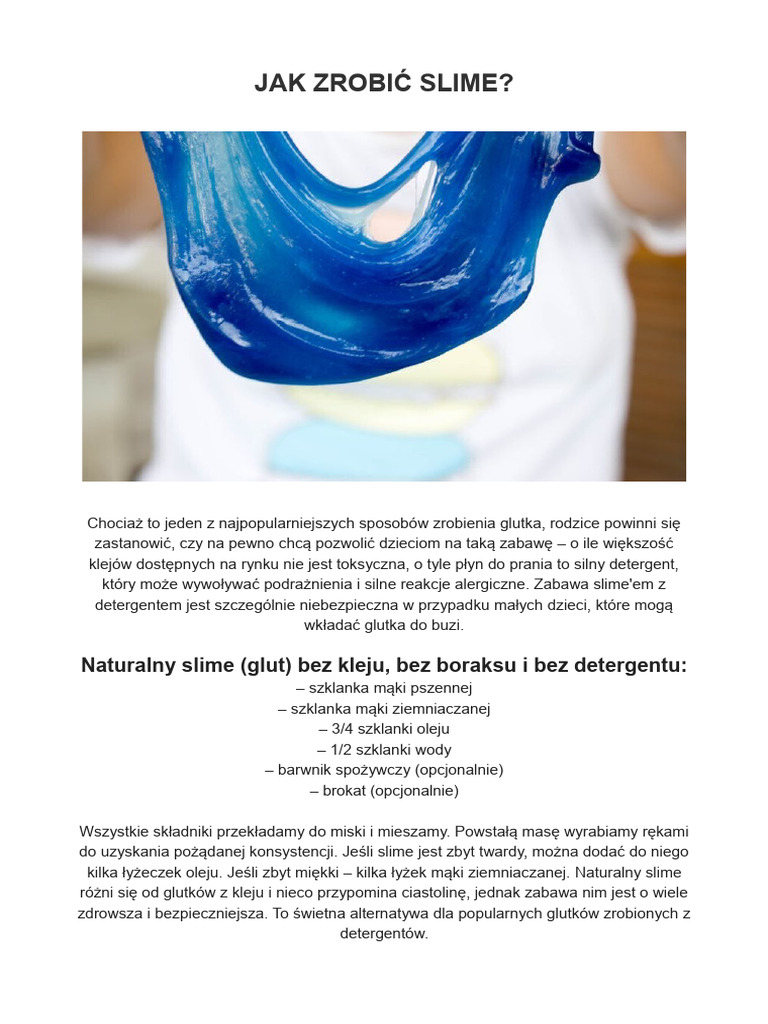 JAK ZROBIĆ SLIME?

Chociaż to jeden z najpopularniejszych sposobów zrobienia glutka, rodzice powinni się zastanowić, czy na pewno chcą pozwolić dzieciom na taką zabawę – o ile większość klejów dostępnych na rynku nie jest toksyczna, o tyle płyn do prania to silny detergent, który może wywoływać podrażnienia i silne reakcje alergiczne. Zabawa slime'em z detergentem jest szczególnie niebezpieczna w przypadku małych dzieci, które mogą wkładać glutka do buzi.

Naturalny slime (glut) bez kleju, bez boraksu i bez detergentu:
– szklanka mąki pszennej
– szklanka mąki ziemniaczanej
– 3/4 szklanki oleju
– 1/2 szklanki wody
– barwnik spożywczy (opcjonalnie)
– brokat (opcjonalnie)

Wszystkie składniki przekładamy do miski i mieszamy. Powstałą masę wyrabiamy rękami do uzyskania pożądanej konsystencji. Jeśli slime jest zbyt twardy, można dodać do niego kilka łyżeczek oleju. Jeśli zbyt miękki – kilka łyżek mąki ziemniaczanej. Naturalny slime różni się od glutków z kleju i nieco przypomina ciastolinę, jednak zabawa nim jest o wiele zdrowsza i bezpieczniejsza. To świetna alternatywa dla popularnych glutków zrobionych z detergentów.